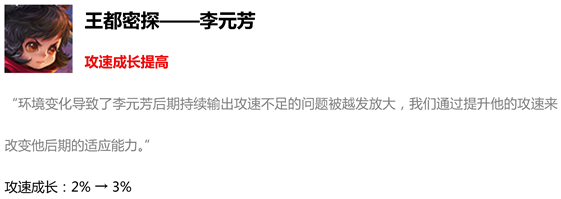 王都密探——李元芳

攻速成长提高

“环境变化导致了李元芳后期持续输出攻速不足的问题被越发放大，我们通过提升他的攻速来改变他后期的适应能力。”

攻速成长：2% → 3%